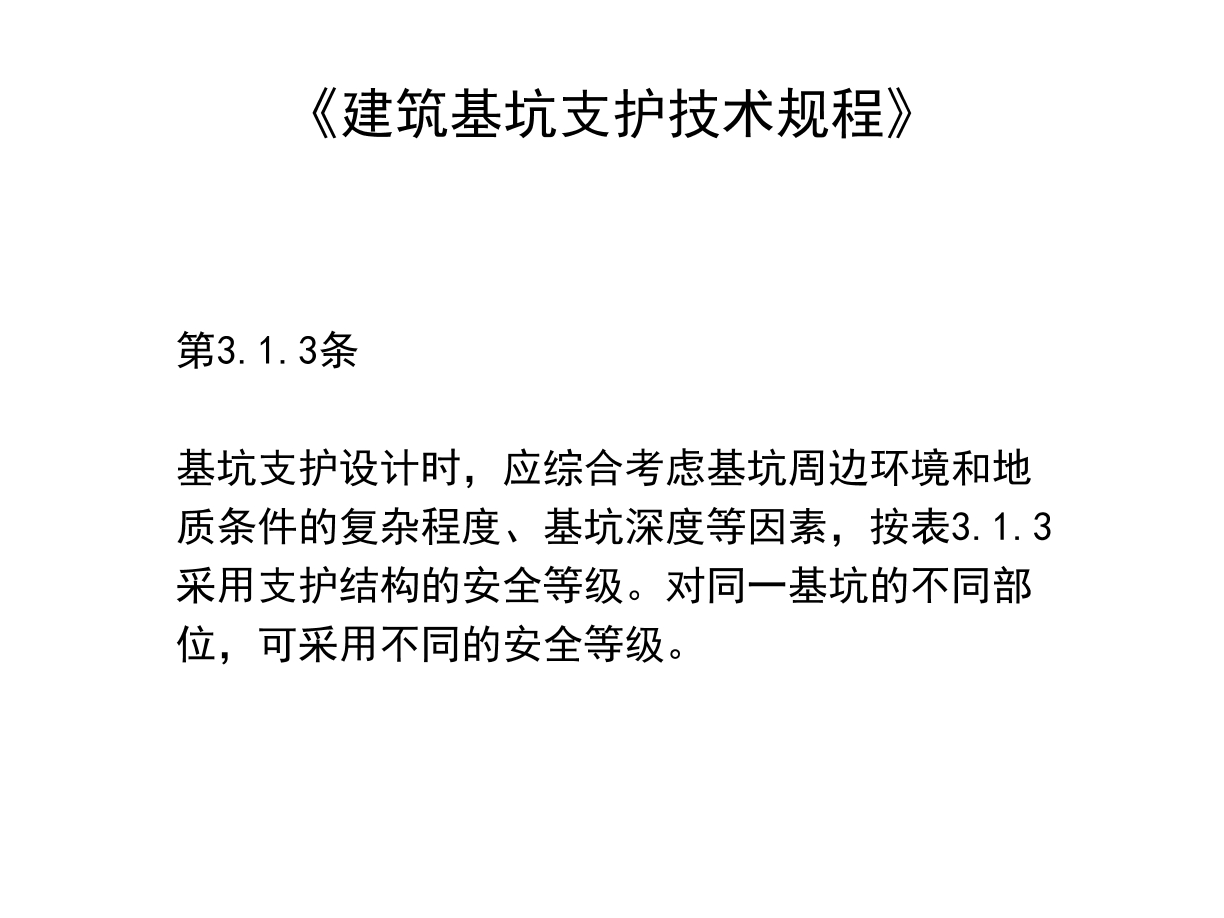 《建筑基坑支护技术规程》

第3.1.3条

基坑支护设计时，应综合考虑基坑周边环境和地质条件的复杂程度、基坑深度等因素，按表3.1.3采用支护结构的安全等级。对同一基坑的不同部位，可采用不同的安全等级。